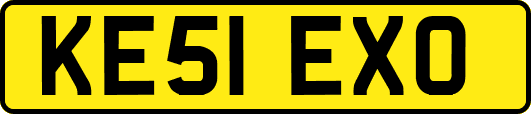 KE51 EXO